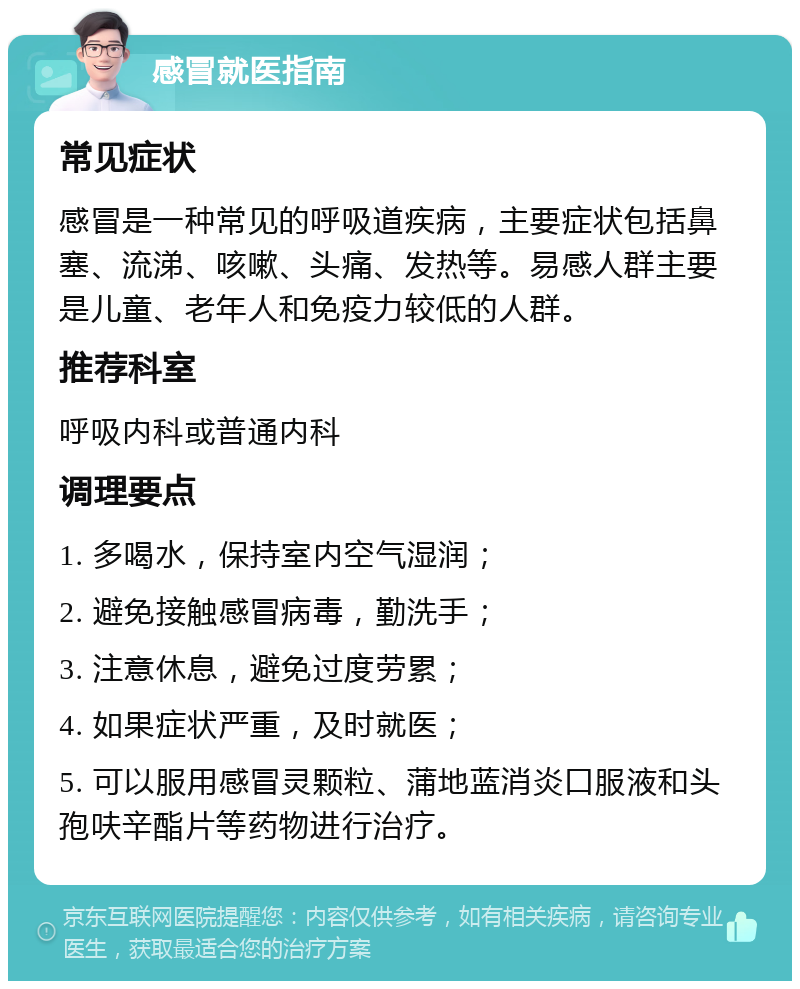 感冒就医指南

常见症状

感冒是一种常见的呼吸道疾病，主要症状包括鼻塞、流涕、咳嗽、头痛、发热等。易感人群主要是儿童、老年人和免疫力较低的人群。

推荐科室

呼吸内科或普通内科

调理要点

1. 多喝水，保持室内空气湿润；

2. 避免接触感冒病毒，勤洗手；

3. 注意休息，避免过度劳累；

4. 如果症状严重，及时就医；

5. 可以服用感冒灵颗粒、蒲地蓝消炎口服液和头孢呋辛酯片等药物进行治疗。

京东互联网医院提醒您：内容仅供参考，如有相关疾病，请咨询专业医生，获取最适合您的治疗方案